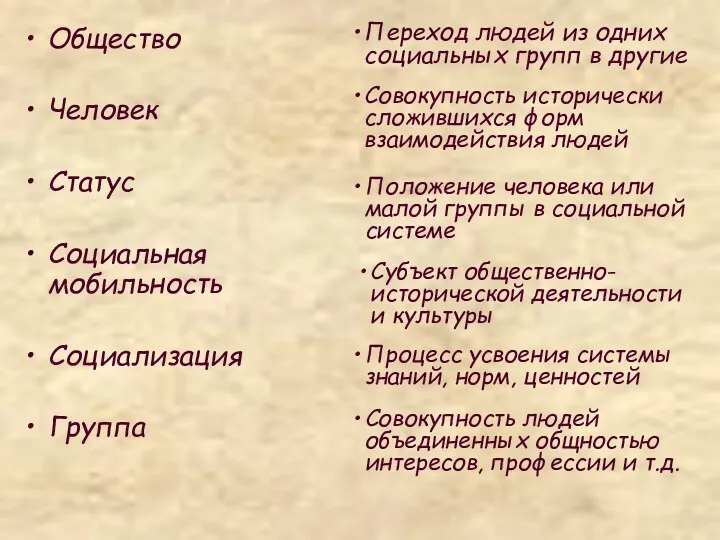 • Общество

• Человек

• Статус

• Социальная мобильность

• Социализация

• Группа

• Переход людей из одних социальных групп в другие

• Совокупность исторически сложившихся форм взаимодействия людей

• Положение человека или малой группы в социальной системе

• Субъект общественно-исторической деятельности и культуры

• Процесс усвоения системы знаний, норм, ценностей

• Совокупность людей объединенных общностью интересов, профессии и т.д.